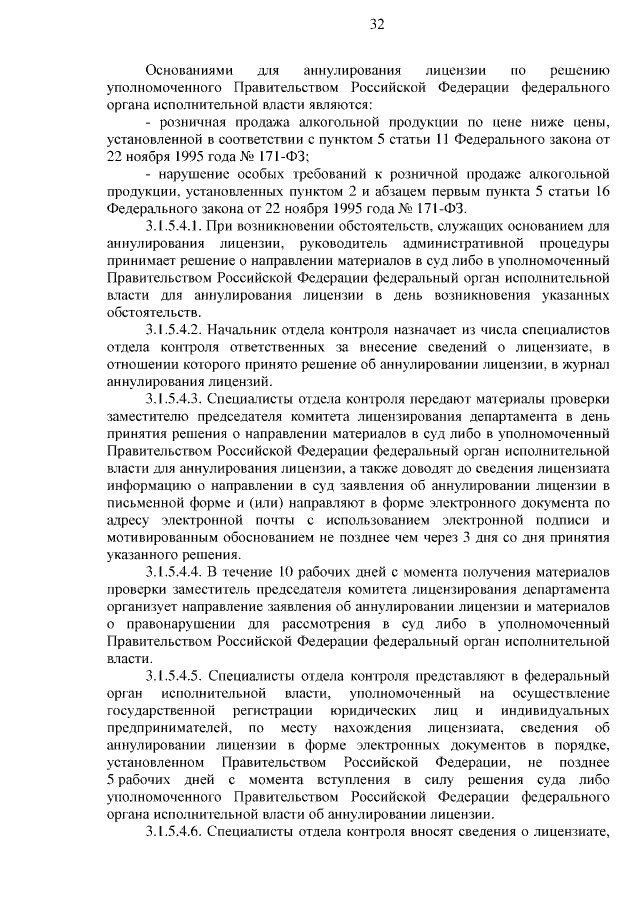 32

Основаниями для аннулирования лицензии по решению уполномоченного Правительством Российской Федерации федерального органа исполнительной власти являются:

- розничная продажа алкогольной продукции по цене ниже цены, установленной в соответствии с пунктом 5 статьи 11 Федерального закона от 22 ноября 1995 года № 171-ФЗ;

- нарушение особых требований к розничной продаже алкогольной продукции, установленных пунктом 2 и абзацем первым пункта 5 статьи 16 Федерального закона от 22 ноября 1995 года № 171-ФЗ.

3.1.5.4.1. При возникновении обстоятельств, служащих основанием для аннулирования лицензии, руководитель административной процедуры принимает решение о направлении материалов в суд либо в уполномоченный Правительством Российской Федерации федеральный орган исполнительной власти для аннулирования лицензии в день возникновения указанных обстоятельств.

3.1.5.4.2. Начальник отдела контроля назначает из числа специалистов отдела контроля ответственных за внесение сведений о лицензиате, в отношении которого принято решение об аннулировании лицензии, в журнал аннулирования лицензий.

3.1.5.4.3. Специалисты отдела контроля передают материалы проверки заместителю председателя комитета лицензирования департамента в день принятия решения о направлении материалов в суд либо в уполномоченный Правительством Российской Федерации федеральный орган исполнительной власти для аннулирования лицензии, а также доводят до сведения лицензиата информацию о направлении в суд заявления об аннулировании лицензии в письменной форме и (или) направляют в форме электронного документа по адресу электронной почты с использованием электронной подписи и мотивированным обоснованием не позднее чем через 3 дня со дня принятия указанного решения.

3.1.5.4.4. В течение 10 рабочих дней с момента получения материалов проверки заместитель председателя комитета лицензирования департамента организует направление заявления об аннулировании лицензии и материалов о правонарушении для рассмотрения в суд либо в уполномоченный Правительством Российской Федерации федеральный орган исполнительной власти.

3.1.5.4.5. Специалисты отдела контроля представляют в федеральный орган исполнительной власти, уполномоченный на осуществление государственной регистрации юридических лиц и индивидуальных предпринимателей, по месту нахождения лицензиата, сведения об аннулировании лицензии в форме электронных документов в порядке, установленном Правительством Российской Федерации, не позднее 5 рабочих дней с момента вступления в силу решения суда либо уполномоченного Правительством Российской Федерации федерального органа исполнительной власти об аннулировании лицензии.

3.1.5.4.6. Специалисты отдела контроля вносят сведения о лицензиате,